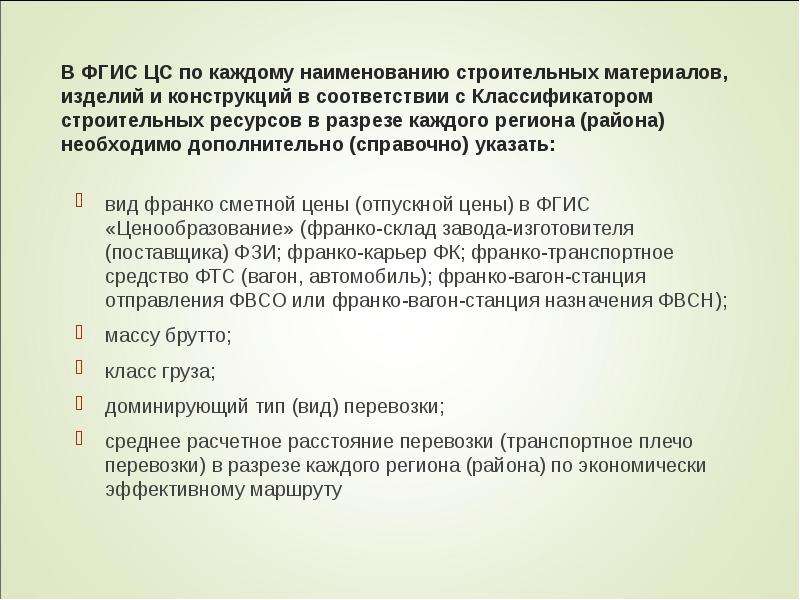 В ФГИС ЦС по каждому наименованию строительных материалов, изделий и конструкций в соответствии с Классификатором строительных ресурсов в разрезе каждого региона (района) необходимо дополнительно (справочно) указать:

вид франко сметной цены (отпускной цены) в ФГИС «Ценообразование» (франко-склад завода-изготовителя (поставщика) ФЗИ; франко-карьер ФК; франко-транспортное средство ФТС (вагон, автомобиль); франко-вагон-станция отправления ФВСО или франко-вагон-станция назначения ФВСН);

массу брутто;

класс груза;

доминирующий тип (вид) перевозки;

среднее расчетное расстояние перевозки (транспортное плечо перевозки) в разрезе каждого региона (района) по экономически эффективному маршруту